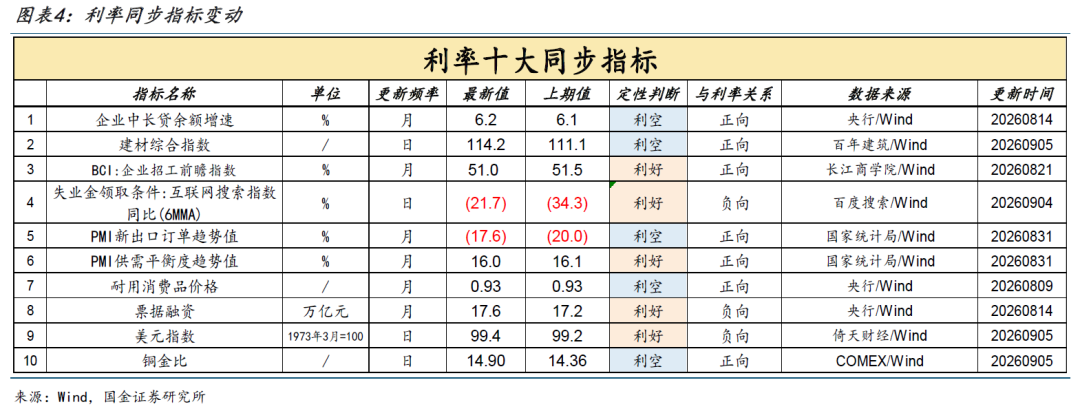 图表4：利率同步指标变动

利率十大同步指标

|  | 指标名称 | 单位 | 更新频率 | 最新值 | 上期值 | 定性判断 | 与利率关系 | 数据来源 | 更新时间 |
|---|---|---|---|---|---|---|---|---|---|
| 1 | 企业中长贷余额增速 | % | 月 | 6.2 | 6.1 | 利空 | 正向 | 央行/Wind | 20260814 |
| 2 | 建材综合指数 | / | 日 | 114.2 | 111.1 | 利空 | 正向 | 百年建筑/Wind | 20260905 |
| 3 | BCI:企业招工前瞻指数 | % | 月 | 51.0 | 51.5 | 利好 | 正向 | 长江商学院/Wind | 20260821 |
| 4 | 失业金领取条件:互联网搜索指数同比(6MMA) | % | 日 | (21.7) | (34.3) | 利好 | 负向 | 百度搜索/Wind | 20260904 |
| 5 | PMI新出口订单趋势值 | % | 月 | (17.6) | (20.0) | 利空 | 正向 | 国家统计局/Wind | 20260831 |
| 6 | PMI供需平衡度趋势值 | % | 月 | 16.0 | 16.1 | 利好 | 正向 | 国家统计局/Wind | 20260831 |
| 7 | 耐用消费品价格 | / | 月 | 0.93 | 0.93 | 利空 | 正向 | 央行/Wind | 20260809 |
| 8 | 票据融资 | 万亿元 | 月 | 17.6 | 17.2 | 利好 | 负向 | 央行/Wind | 20260814 |
| 9 | 美元指数 | 1973年3月=100 | 日 | 99.4 | 99.2 | 利好 | 负向 | 倚天财经/Wind | 20260905 |
| 10 | 铜金比 | / | 日 | 14.90 | 14.36 | 利空 | 正向 | COMEX/Wind | 20260905 |

来源：Wind，国金证券研究所